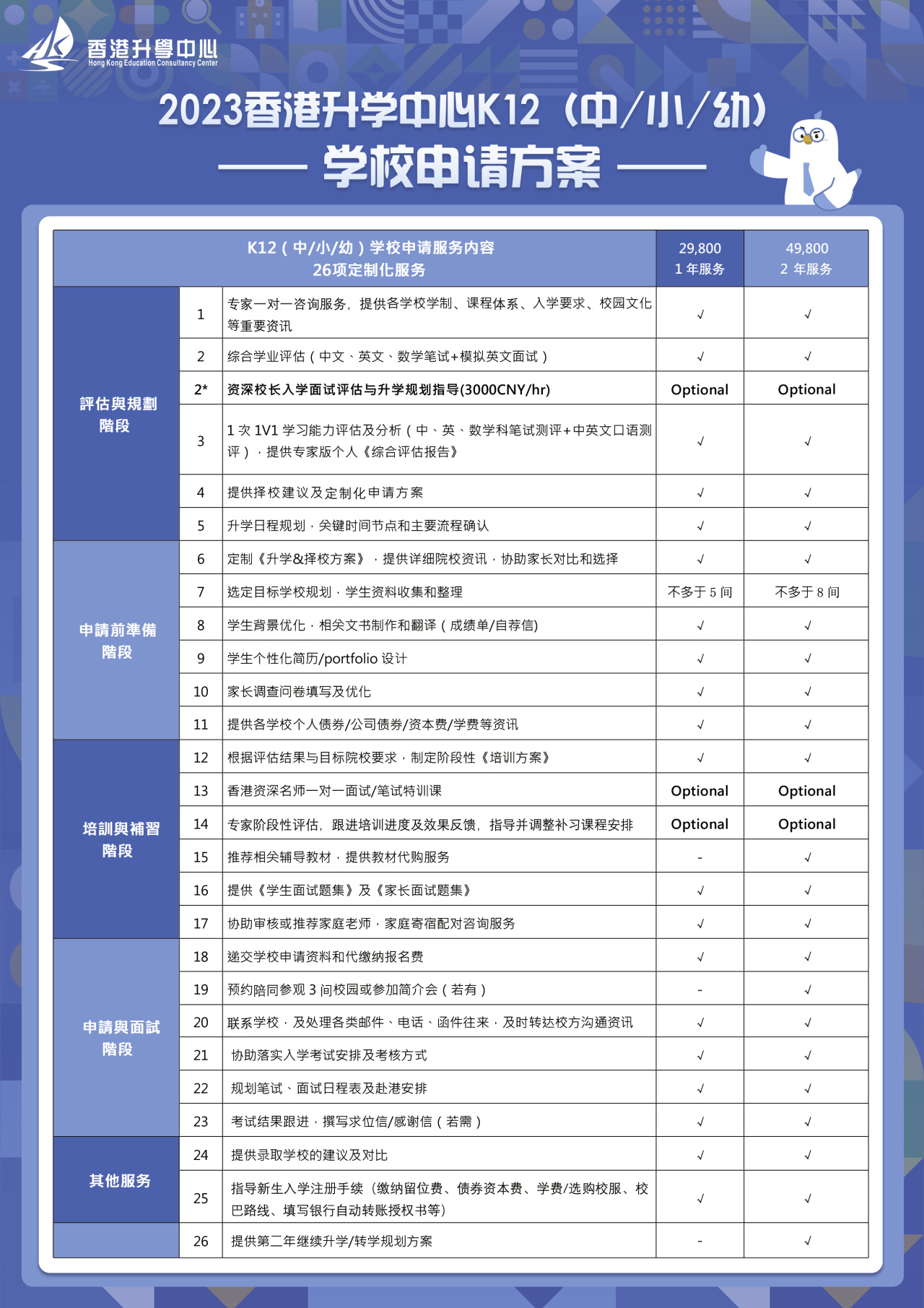 香港升學中心
Hong Kong Education Consultancy Center

2023香港升学中心K12（中/小/幼）
学校申请方案

| K12（中/小/幼）学校申请服务内容 26项定制化服务 | | | 29,800 1 年服务 | 49,800 2 年服务 |
|---|---|---|---|---|
| 評估與規劃階段 | 1 | 专家一对一咨询服务，提供各学校学制、课程体系、入学要求、校园文化等重要资讯 | √ | √ |
| | 2 | 综合学业评估（中文、英文、数学笔试+模拟英文面试） | √ | √ |
| | 2* | 资深校长入学面试评估与升学规划指导(3000CNY/hr) | Optional | Optional |
| | 3 | 1 次 1V1 学习能力评估及分析（中、英、数学科笔试测评+中英文口语测评），提供专家版个人《综合评估报告》 | √ | √ |
| | 4 | 提供择校建议及定制化申请方案 | √ | √ |
| | 5 | 升学日程规划，关键时间节点和主要流程确认 | √ | √ |
| 申請前準備階段 | 6 | 定制《升学&择校方案》，提供详细院校资讯，协助家长对比和选择 | √ | √ |
| | 7 | 选定目标学校规划，学生资料收集和整理 | 不多于 5 间 | 不多于 8 间 |
| | 8 | 学生背景优化，相关文书制作和翻译（成绩单/自荐信) | √ | √ |
| | 9 | 学生个性化简历/portfolio 设计 | √ | √ |
| | 10 | 家长调查问卷填写及优化 | √ | √ |
| | 11 | 提供各学校个人债券/公司债券/资本费/学费等资讯 | √ | √ |
| 培訓與補習階段 | 12 | 根据评估结果与目标院校要求，制定阶段性《培训方案》 | √ | √ |
| | 13 | 香港资深名师一对一面试/笔试特训课 | Optional | Optional |
| | 14 | 专家阶段性评估，跟进培训进度及效果反馈，指导并调整补习课程安排 | Optional | Optional |
| | 15 | 推荐相关辅导教材，提供教材代购服务 | - | √ |
| | 16 | 提供《学生面试题集》及《家长面试题集》 | √ | √ |
| | 17 | 协助审核或推荐家庭老师，家庭寄宿配对咨询服务 | √ | √ |
| 申請與面試階段 | 18 | 递交学校申请资料和代缴纳报名费 | √ | √ |
| | 19 | 预约陪同参观 3 间校园或参加简介会（若有） | - | √ |
| | 20 | 联系学校，及处理各类邮件、电话、函件往来，及时转达校方沟通资讯 | √ | √ |
| | 21 | 协助落实入学考试安排及考核方式 | √ | √ |
| | 22 | 规划笔试、面试日程表及赴港安排 | √ | √ |
| | 23 | 考试结果跟进，撰写求位信/感谢信（若需） | √ | √ |
| 其他服务 | 24 | 提供录取学校的建议及对比 | √ | √ |
| | 25 | 指导新生入学注册手续（缴纳留位费、债券资本费、学费/选购校服、校巴路线、填写银行自动转账授权书等) | √ | √ |
| | 26 | 提供第二年继续升学/转学规划方案 | - | √ |